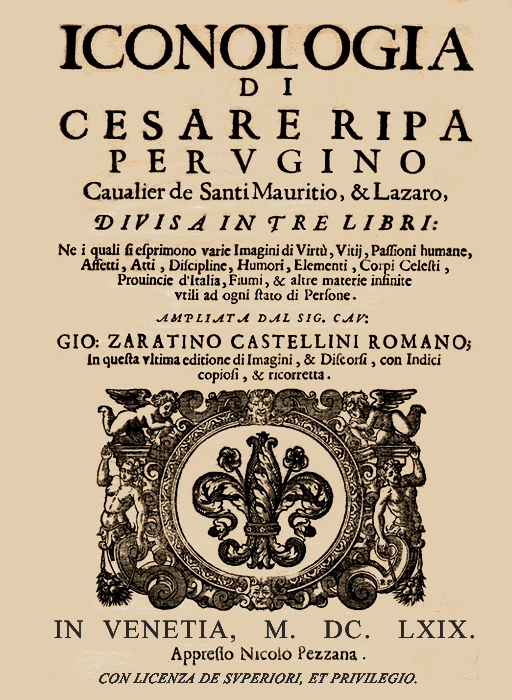 ICONOLOGIA
DI
CESARE RIPA
PERVGINO
Caualier de Santi Mauritio, & Lazaro,
DIVISA IN TRE LIBRI:
Ne i quali si esprimono varie Imagini di Virtù, Vitij, Passioni humane, Affetti, Atti, Discipline, Humori, Elementi, Corpi Celesti, Prouincie d'Italia, Fiumi, & altre materie infinite vtili ad ogni stato di Persone.
AMPLIATA DAL SIG. CAV:
GIO: ZARATINO CASTELLINI ROMANO;
In questa vltima editione di Imagini, & Discorsi, con Indici copiosi, & ricorretta.

IN VENETIA, M. DC. LXIX.
Appresso Nicolo Pezzana.
CON LICENZA DE SVPERIORI, ET PRIVILEGIO.